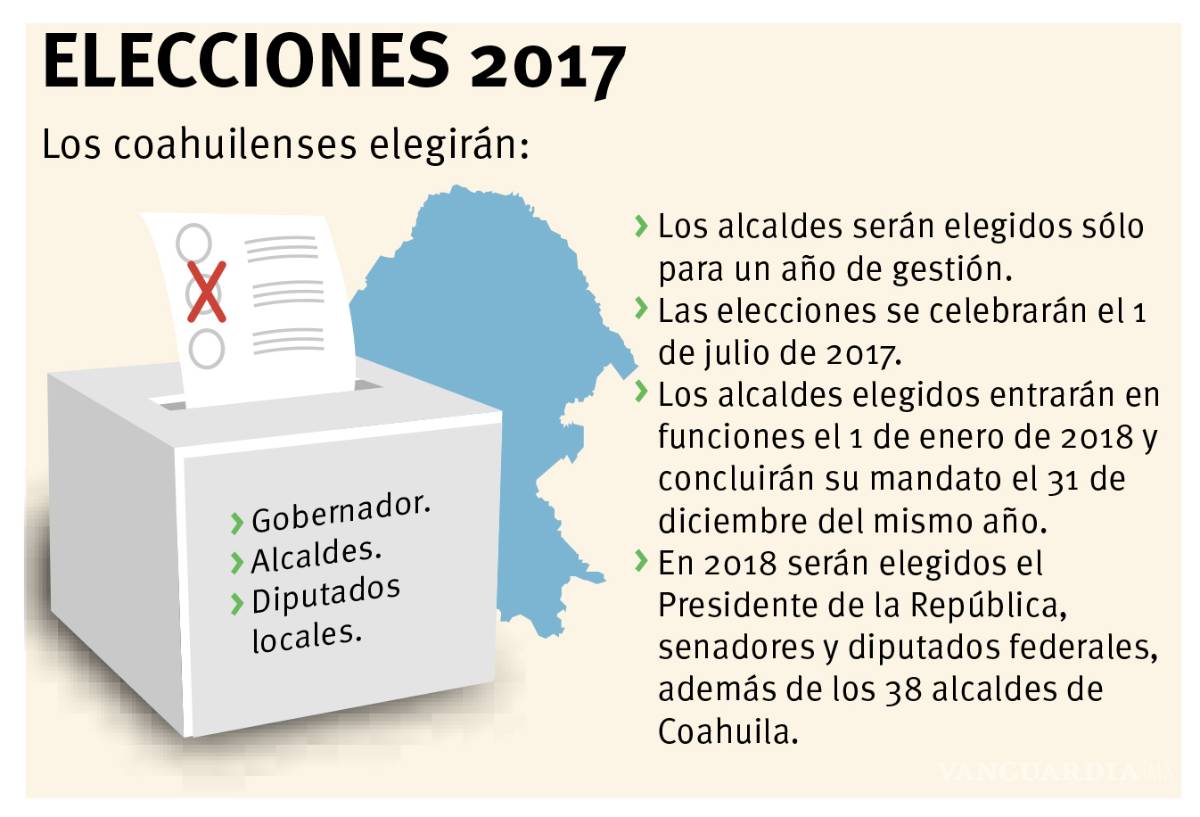 ELECCIONES 2017

Los coahuilenses elegirán:

› Gobernador.
› Alcaldes.
› Diputados locales.

› Los alcaldes serán elegidos sólo para un año de gestión.
› Las elecciones se celebrarán el 1 de julio de 2017.
› Los alcaldes elegidos entrarán en funciones el 1 de enero de 2018 y concluirán su mandato el 31 de diciembre del mismo año.
› En 2018 serán elegidos el Presidente de la República, senadores y diputados federales, además de los 38 alcaldes de Coahuila.

VANGUARDIA